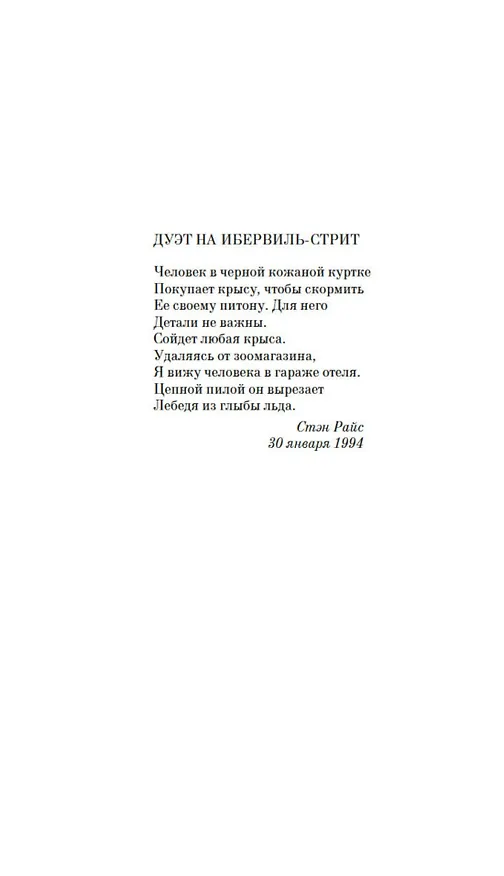 ДУЭТ НА ИБЕРВИЛЬ-СТРИТ

Человек в черной кожаной куртке
Покупает крысу, чтобы скормить
Ее своему питону. Для него
Детали не важны.
Сойдет любая крыса.
Удаляясь от зоомагазина,
Я вижу человека в гараже отеля.
Цепной пилой он вырезает
Лебедя из глыбы льда.

Стэн Райс
30 января 1994